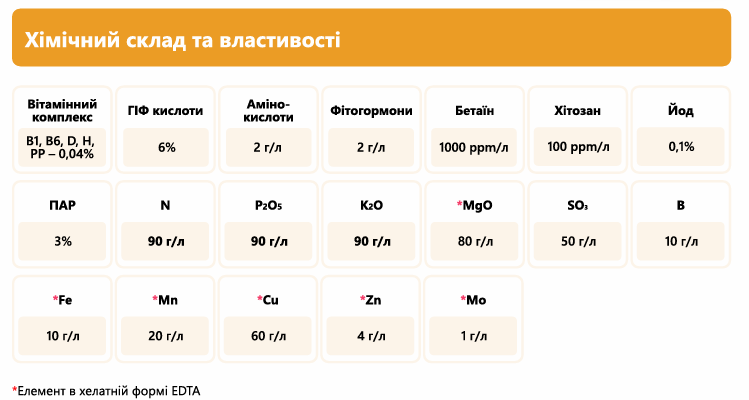 Хімічний склад та властивості

| Вітамінний комплекс | ГІФ кислоти | Аміно-кислоти | Фітогормони | Бетаїн | Хітозан | Йод |
|---|---|---|---|---|---|---|
| B1, B6, D, H, PP – 0,04% | 6% | 2 г/л | 2 г/л | 1000 ppm/л | 100 ppm/л | 0,1% |

| ПАР | N | $P_2O_5$ | $K_2O$ | *MgO | $SO_3$ | B |
|---|---|---|---|---|---|---|
| 3% | 90 г/л | 90 г/л | 90 г/л | 80 г/л | 50 г/л | 10 г/л |

| *Fe | *Mn | *Cu | *Zn | *Mo |
|---|---|---|---|---|
| 10 г/л | 20 г/л | 60 г/л | 4 г/л | 1 г/л |

*Елемент в хелатній формі EDTA